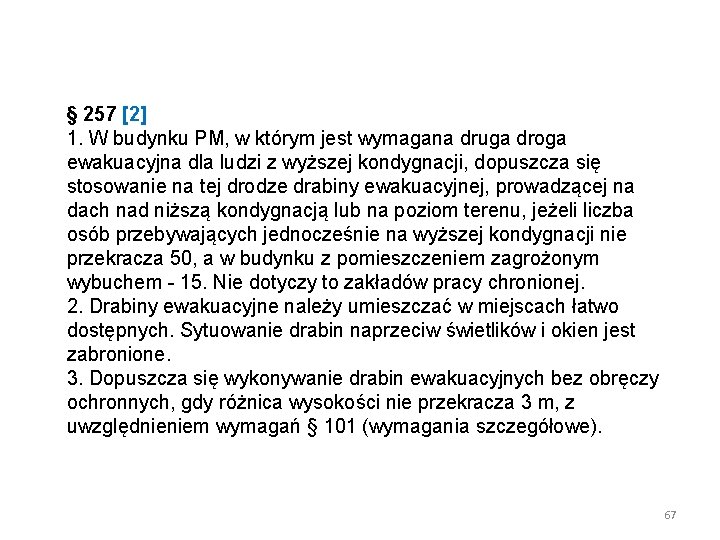 § 257 [2]
1. W budynku PM, w którym jest wymagana druga droga ewakuacyjna dla ludzi z wyższej kondygnacji, dopuszcza się stosowanie na tej drodze drabiny ewakuacyjnej, prowadzącej na dach nad niższą kondygnacją lub na poziom terenu, jeżeli liczba osób przebywających jednocześnie na wyższej kondygnacji nie przekracza 50, a w budynku z pomieszczeniem zagrożonym wybuchem - 15. Nie dotyczy to zakładów pracy chronionej.
2. Drabiny ewakuacyjne należy umieszczać w miejscach łatwo dostępnych. Sytuowanie drabin naprzeciw świetlików i okien jest zabronione.
3. Dopuszcza się wykonywanie drabin ewakuacyjnych bez obręczy ochronnych, gdy różnica wysokości nie przekracza 3 m, z uwzględnieniem wymagań § 101 (wymagania szczegółowe).

67